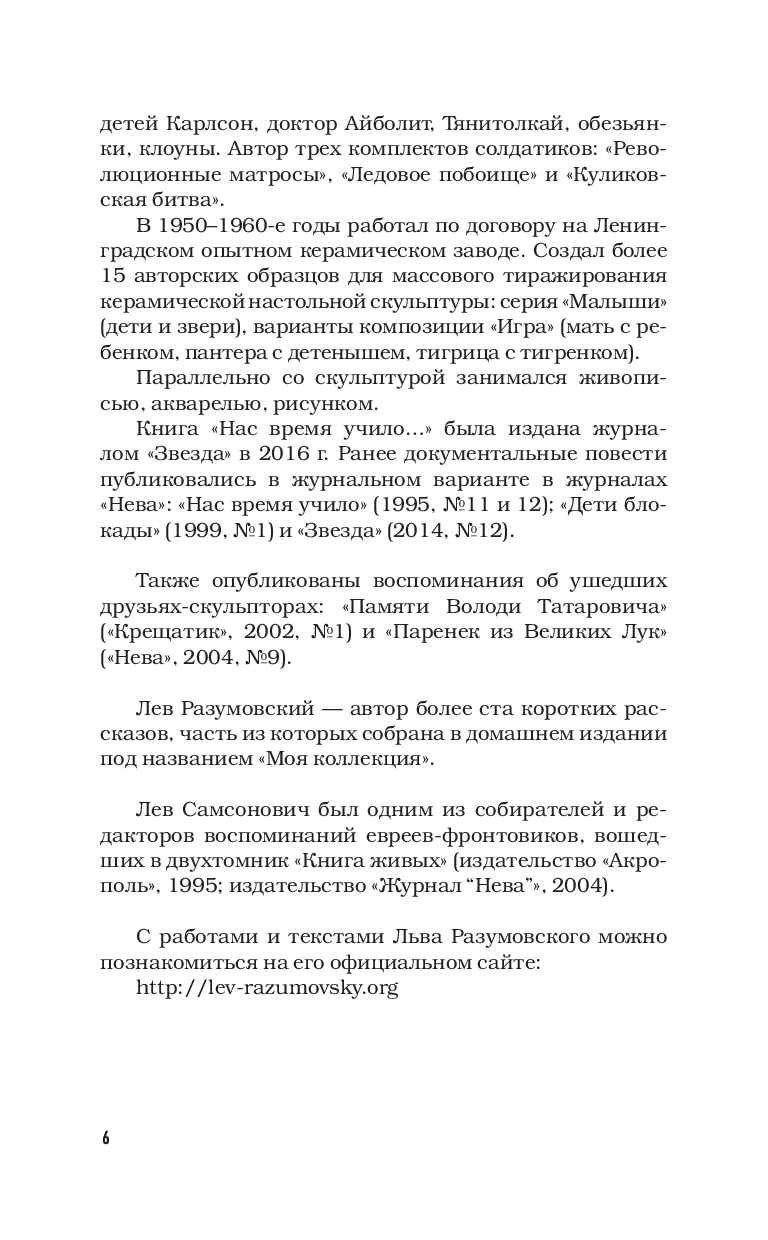 детей Карлсон, доктор Айболит, Тянитолкай, обезьянки, клоуны. Автор трех комплектов солдатиков: «Революционные матросы», «Ледовое побоище» и «Куликовская битва».

В 1950–1960-е годы работал по договору на Ленинградском опытном керамическом заводе. Создал более 15 авторских образцов для массового тиражирования керамической настольной скульптуры: серия «Малыши» (дети и звери), варианты композиции «Игра» (мать с ребенком, пантера с детенышем, тигрица с тигренком).

Параллельно со скульптурой занимался живописью, акварелью, рисунком.

Книга «Нас время учило...» была издана журналом «Звезда» в 2016 г. Ранее документальные повести публиковались в журнальном варианте в журналах «Нева»: «Нас время учило» (1995, №11 и 12); «Дети блокады» (1999, №1) и «Звезда» (2014, №12).

Также опубликованы воспоминания об ушедших друзьях-скульпторах: «Памяти Володи Татаровича» («Крещатик», 2002, №1) и «Паренек из Великих Лук» («Нева», 2004, №9).

Лев Разумовский — автор более ста коротких рассказов, часть из которых собрана в домашнем издании под названием «Моя коллекция».

Лев Самсонович был одним из собирателей и редакторов воспоминаний евреев-фронтовиков, вошедших в двухтомник «Книга живых» (издательство «Акрополь», 1995; издательство «Журнал “Нева”», 2004).

С работами и текстами Льва Разумовского можно познакомиться на его официальном сайте:
http://lev-razumovsky.org

6